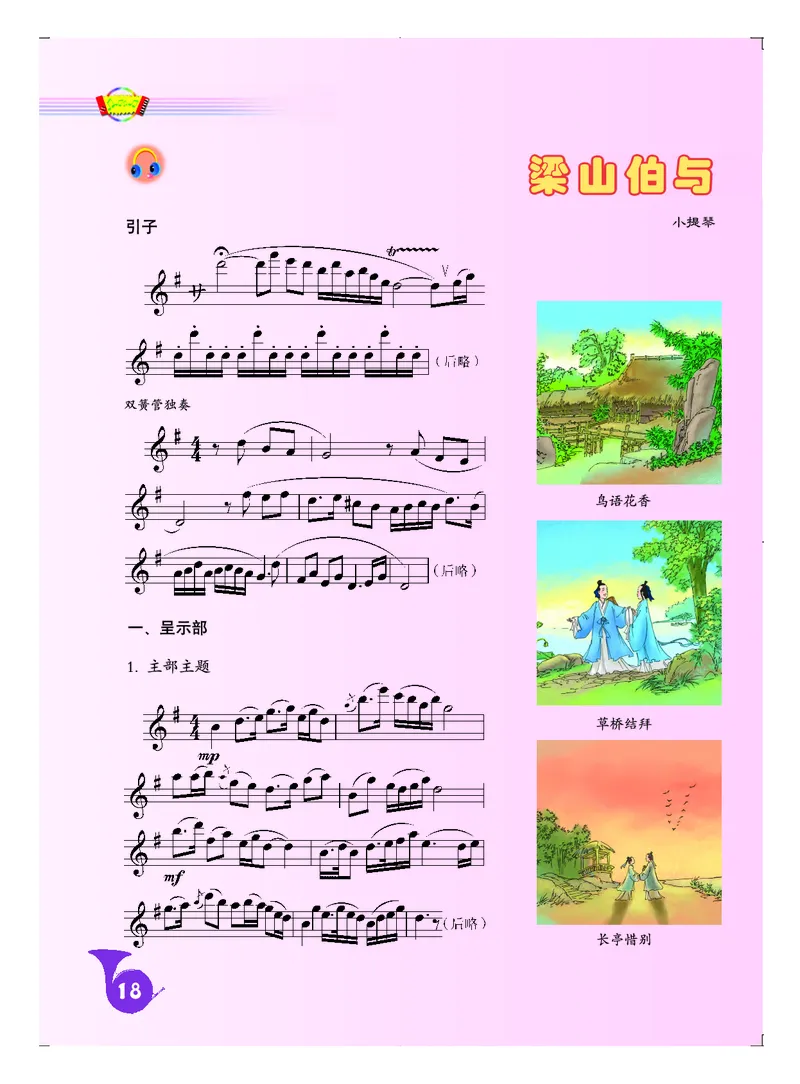 梁山伯与

小提琴

引子

（后略）

双簧管独奏

（后略）

一、呈示部

1. 主部主题

mp

mf

（后略）

鸟语花香

草桥结拜

长亭惜别

18